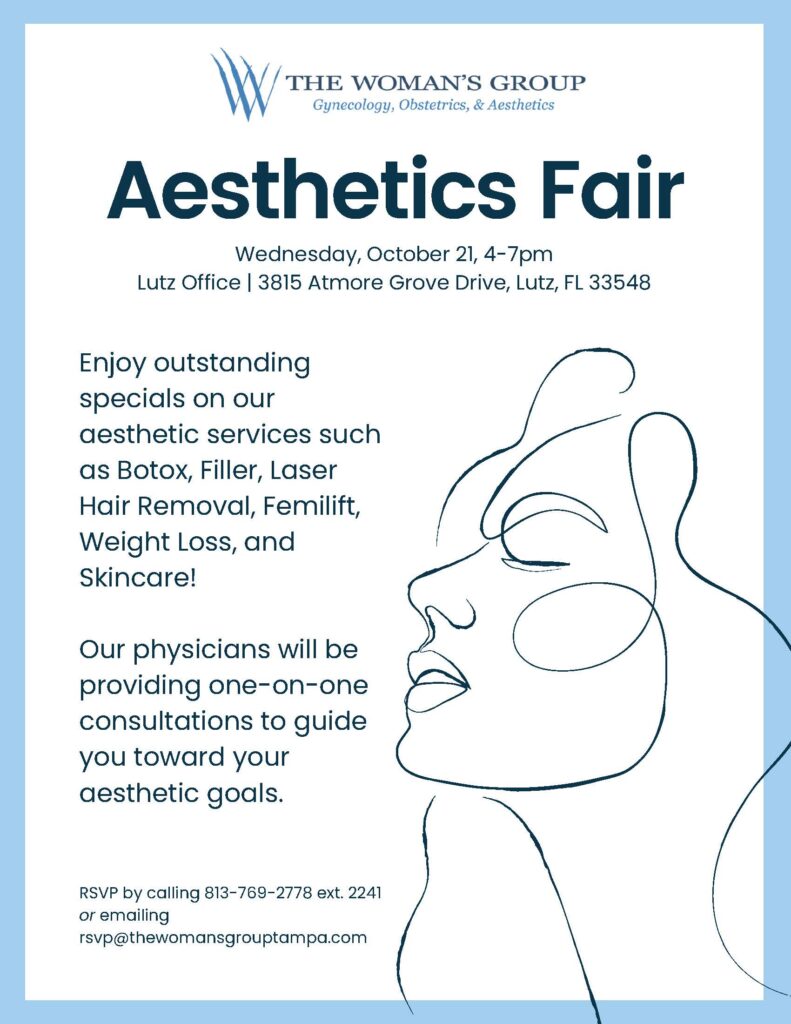 THE WOMAN'S GROUP
Gynecology, Obstetrics, & Aesthetics

Aesthetics Fair

Wednesday, October 21, 4-7pm
Lutz Office | 3815 Atmore Grove Drive, Lutz, FL 33548

Enjoy outstanding specials on our aesthetic services such as Botox, Filler, Laser Hair Removal, Femilift, Weight Loss, and Skincare!

Our physicians will be providing one-on-one consultations to guide you toward your aesthetic goals.

RSVP by calling 813-769-2778 ext. 2241
or emailing
rsvp@thewomansgrouptampa.com